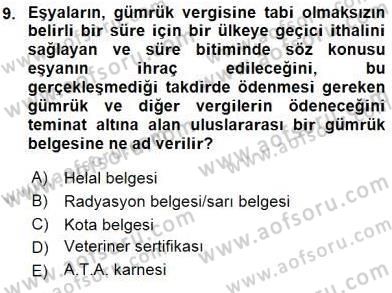 9. Eşyaların, gümrük vergisine tabi olmaksızın belirli bir süre için bir ülkeye geçici ithalini sağlayan ve süre bitiminde söz konusu eşyanın ihraç edileceğini, bu gerçekleşmediği takdirde ödenmesi gereken gümrük ve diğer vergilerin ödeneceğini teminat altına alan uluslararası bir gümrük belgesine ne ad verilir?

A) Helal belgesi
B) Radyasyon belgesi/sarı belgesi
C) Kota belgesi
D) Veteriner sertifikası
E) A.T.A. karnesi

www.aofsoru.com